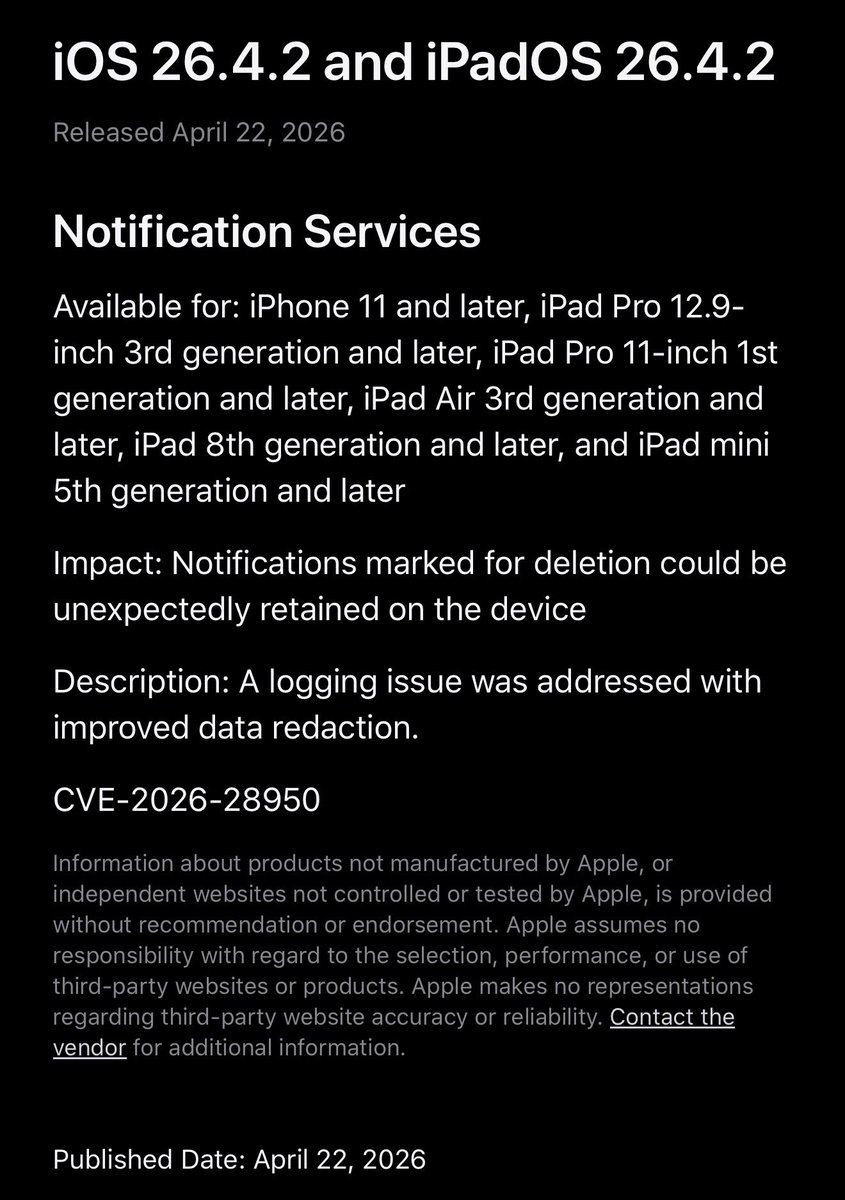 iOS 26.4.2 and iPadOS 26.4.2

Released April 22, 2026

Notification Services

Available for: iPhone 11 and later, iPad Pro 12.9-inch 3rd generation and later, iPad Pro 11-inch 1st generation and later, iPad Air 3rd generation and later, iPad 8th generation and later, and iPad mini 5th generation and later

Impact: Notifications marked for deletion could be unexpectedly retained on the device

Description: A logging issue was addressed with improved data redaction.

CVE-2026-28950

Information about products not manufactured by Apple, or independent websites not controlled or tested by Apple, is provided without recommendation or endorsement. Apple assumes no responsibility with regard to the selection, performance, or use of third-party websites or products. Apple makes no representations regarding third-party website accuracy or reliability. Contact the vendor for additional information.

Published Date: April 22, 2026